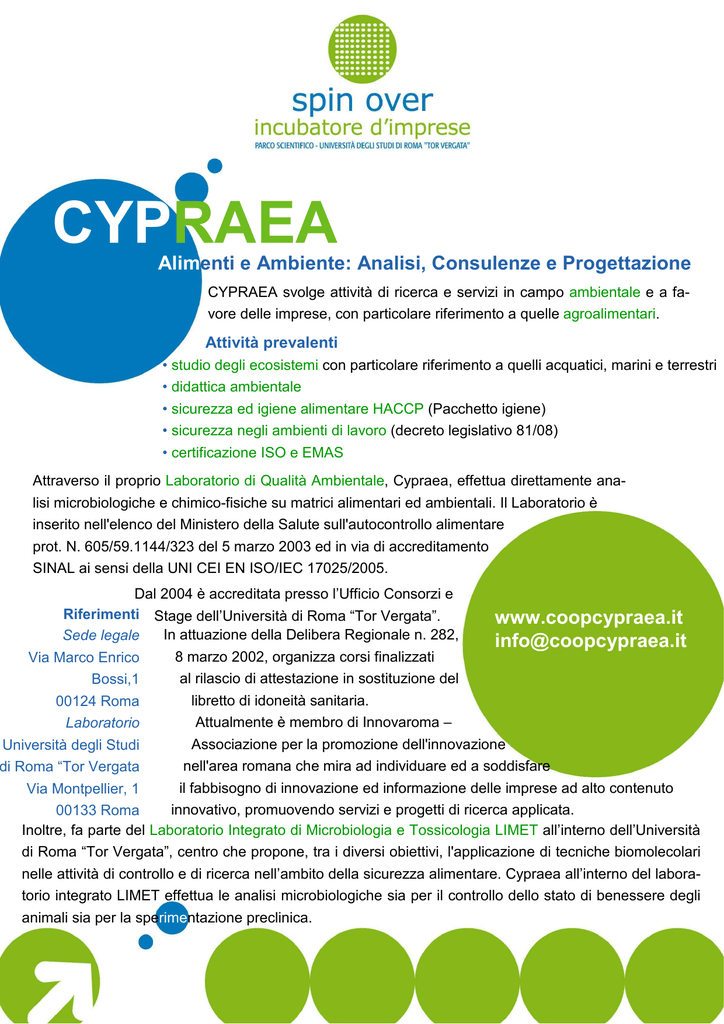 spin over
incubatore d'imprese
PARCO SCIENTIFICO - UNIVERSITÀ DEGLI STUDI DI ROMA "TOR VERGATA"

CYPRAEA

Alimenti e Ambiente: Analisi, Consulenze e Progettazione

CYPRAEA svolge attività di ricerca e servizi in campo ambientale e a favore delle imprese, con particolare riferimento a quelle agroalimentari.

Attività prevalenti
• studio degli ecosistemi con particolare riferimento a quelli acquatici, marini e terrestri
• didattica ambientale
• sicurezza ed igiene alimentare HACCP (Pacchetto igiene)
• sicurezza negli ambienti di lavoro (decreto legislativo 81/08)
• certificazione ISO e EMAS

Attraverso il proprio Laboratorio di Qualità Ambientale, Cypraea, effettua direttamente analisi microbiologiche e chimico-fisiche su matrici alimentari ed ambientali. Il Laboratorio è inserito nell'elenco del Ministero della Salute sull'autocontrollo alimentare prot. N. 605/59.1144/323 del 5 marzo 2003 ed in via di accreditamento SINAL ai sensi della UNI CEI EN ISO/IEC 17025/2005.

Dal 2004 è accreditata presso l'Ufficio Consorzi e Stage dell'Università di Roma "Tor Vergata". In attuazione della Delibera Regionale n. 282, 8 marzo 2002, organizza corsi finalizzati al rilascio di attestazione in sostituzione del libretto di idoneità sanitaria. Attualmente è membro di Innovaroma – Associazione per la promozione dell'innovazione nell'area romana che mira ad individuare ed a soddisfare il fabbisogno di innovazione ed informazione delle imprese ad alto contenuto innovativo, promuovendo servizi e progetti di ricerca applicata.

Riferimenti
Sede legale
Via Marco Enrico Bossi,1
00124 Roma
Laboratorio
Università degli Studi di Roma "Tor Vergata
Via Montpellier, 1
00133 Roma

www.coopcypraea.it
info@coopcypraea.it

Inoltre, fa parte del Laboratorio Integrato di Microbiologia e Tossicologia LIMET all'interno dell'Università di Roma "Tor Vergata", centro che propone, tra i diversi obiettivi, l'applicazione di tecniche biomolecolari nelle attività di controllo e di ricerca nell'ambito della sicurezza alimentare. Cypraea all'interno del laboratorio integrato LIMET effettua le analisi microbiologiche sia per il controllo dello stato di benessere degli animali sia per la sperimentazione preclinica.